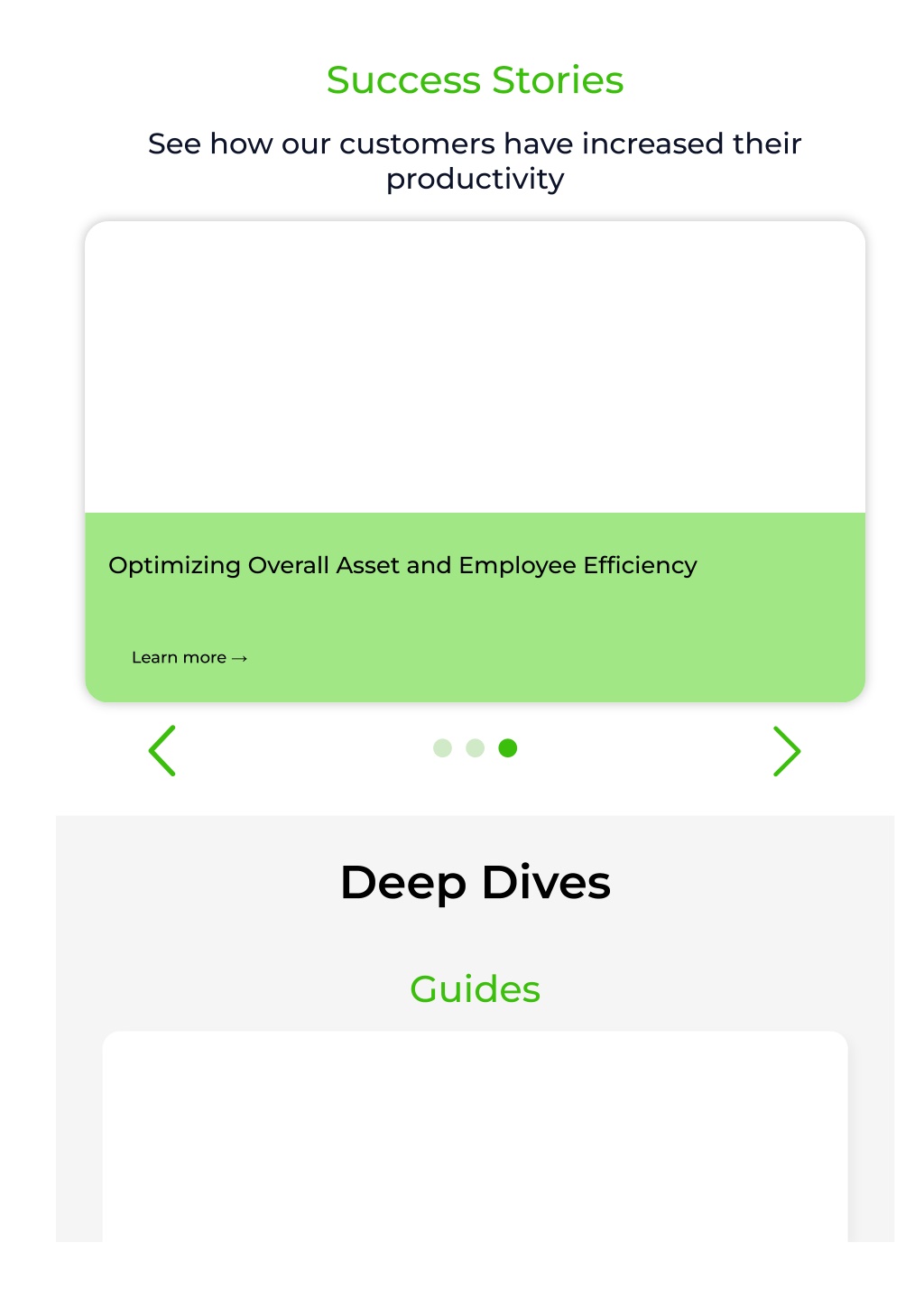 Success Stories

See how our customers have increased their productivity

Optimizing Overall Asset and Employee Efficiency

Learn more →

Deep Dives

Guides